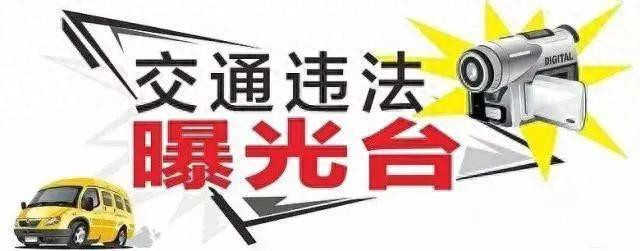 交通违法
曝光台
DIGITAL